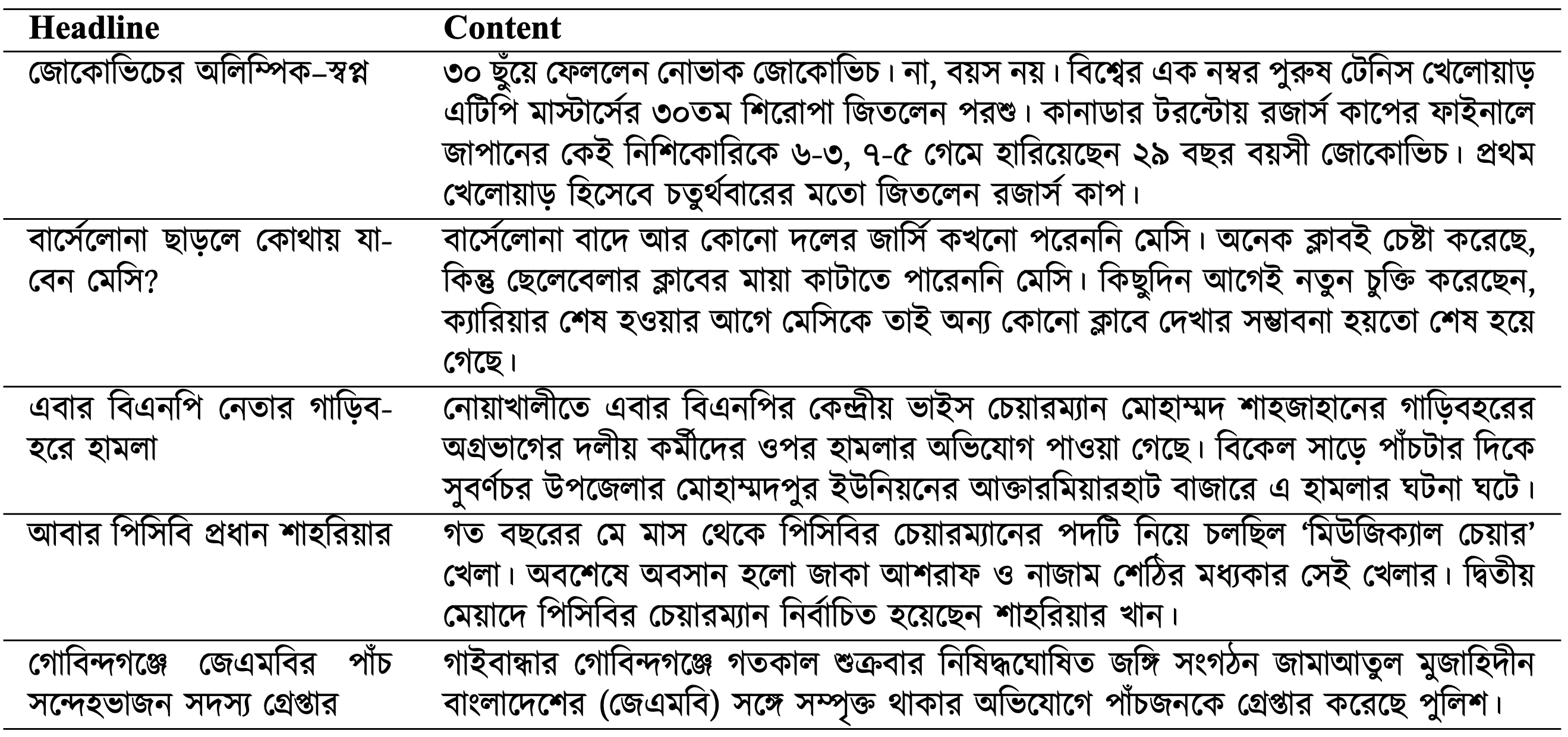 | Headline | Content |
|---|---|
| জোকোভিচের অলিম্পিক–স্বপ্ন | ৩০ ছুঁয়ে ফেললেন নোভাক জোকোভিচ। না, বয়স নয়। বিশ্বের এক নম্বর পুরুষ টেনিস খেলোয়াড় এটিপি মাস্টার্সের ৩০তম শিরোপা জিতলেন পরশু। কানাডার টরন্টোয় রজার্স কাপের ফাইনালে জাপানের কেই নিশিকোরিকে ৬-৩, ৭-৫ গেমে হারিয়েছেন ২৯ বছর বয়সী জোকোভিচ। প্রথম খেলোয়াড় হিসেবে চতুর্থবারের মতো জিতলেন রজার্স কাপ। |
| বার্সেলোনা ছাড়লে কোথায় যাবেন মেসি? | বার্সেলোনা বাদে আর কোনো দলের জার্সি কখনো পরেননি মেসি। অনেক ক্লাবই চেষ্টা করেছে, কিন্তু ছেলেবেলার ক্লাবের মায়া কাটাতে পারেননি মেসি। কিছুদিন আগেই নতুন চুক্তি করেছেন, ক্যারিয়ার শেষ হওয়ার আগে মেসিকে তাই অন্য কোনো ক্লাবে দেখার সম্ভাবনা হয়তো শেষ হয়ে গেছে। |
| এবার বিএনপি নেতার গাড়িবহরে হামলা | নোয়াখালীতে এবার বিএনপির কেন্দ্রীয় ভাইস চেয়ারম্যান মোহাম্মদ শাহজাহানের গাড়িবহরের অগ্রভাগের দলীয় কর্মীদের ওপর হামলার অভিযোগ পাওয়া গেছে। বিকেল সাড়ে পাঁচটার দিকে সুবর্ণচর উপজেলার মোহাম্মদপুর ইউনিয়নের আক্তারমিয়ারহাট বাজারে এ হামলার ঘটনা ঘটে। |
| আবার পিসিবি প্রধান শাহরিয়ার | গত বছরের মে মাস থেকে পিসিবির চেয়ারম্যানের পদটি নিয়ে চলছিল ‘মিউজিক্যাল চেয়ার’ খেলা। অবশেষে অবসান হলো জাকা আশরাফ ও নাজাম শেঠির মধ্যকার সেই খেলার। দ্বিতীয় মেয়াদে পিসিবির চেয়ারম্যান নির্বাচিত হয়েছেন শাহরিয়ার খান। |
| গোবিন্দগঞ্জে জেএমবির পাঁচ সন্দেহভাজন সদস্য গ্রেপ্তার | গাইবান্ধার গোবিন্দগঞ্জে গতকাল শুক্রবার নিষিদ্ধঘোষিত জঙ্গি সংগঠন জামাআতুল মুজাহিদীন বাংলাদেশের (জেএমবি) সঙ্গে সম্পৃক্ত থাকার অভিযোগে পাঁচজনকে গ্রেপ্তার করেছে পুলিশ। |